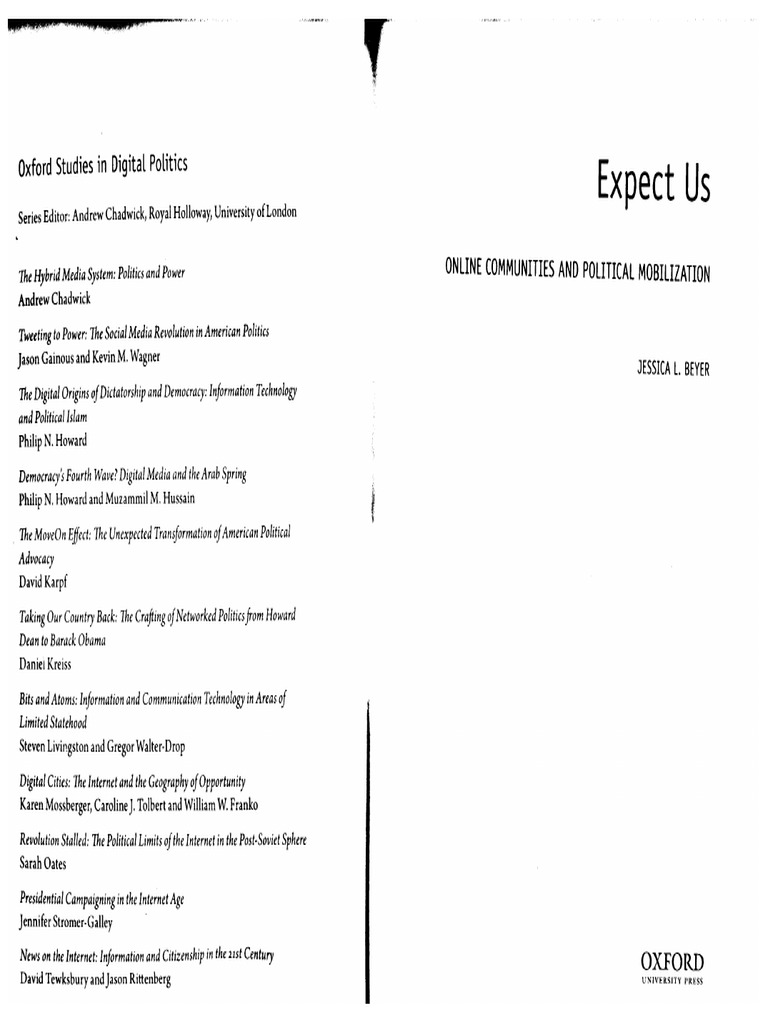 Oxford Studies in Digital Politics

Series Editor: Andrew Chadwick, Royal Holloway, University of London

The Hybrid Media System: Politics and Power
Andrew Chadwick

Tweeting to Power: The Social Media Revolution in American Politics
Jason Gainous and Kevin M. Wagner

The Digital Origins of Dictatorship and Democracy: Information Technology and Political Islam
Philip N. Howard

Democracy's Fourth Wave? Digital Media and the Arab Spring
Philip N. Howard and Muzammil M. Hussain

The MoveOn Effect: The Unexpected Transformation of American Political Advocacy
David Karpf

Taking Our Country Back: The Crafting of Networked Politics from Howard Dean to Barack Obama
Daniel Kreiss

Bits and Atoms: Information and Communication Technology in Areas of Limited Statehood
Steven Livingston and Gregor Walter-Drop

Digital Cities: The Internet and the Geography of Opportunity
Karen Mossberger, Caroline J. Tolbert and William W. Franko

Revolution Stalled: The Political Limits of the Internet in the Post-Soviet Sphere
Sarah Oates

Presidential Campaigning in the Internet Age
Jennifer Stromer-Galley

News on the Internet: Information and Citizenship in the 21st Century
David Tewksbury and Jason Rittenberg

Expect Us

ONLINE COMMUNITIES AND POLITICAL MOBILIZATION

JESSICA L. BEYER

OXFORD
UNIVERSITY PRESS